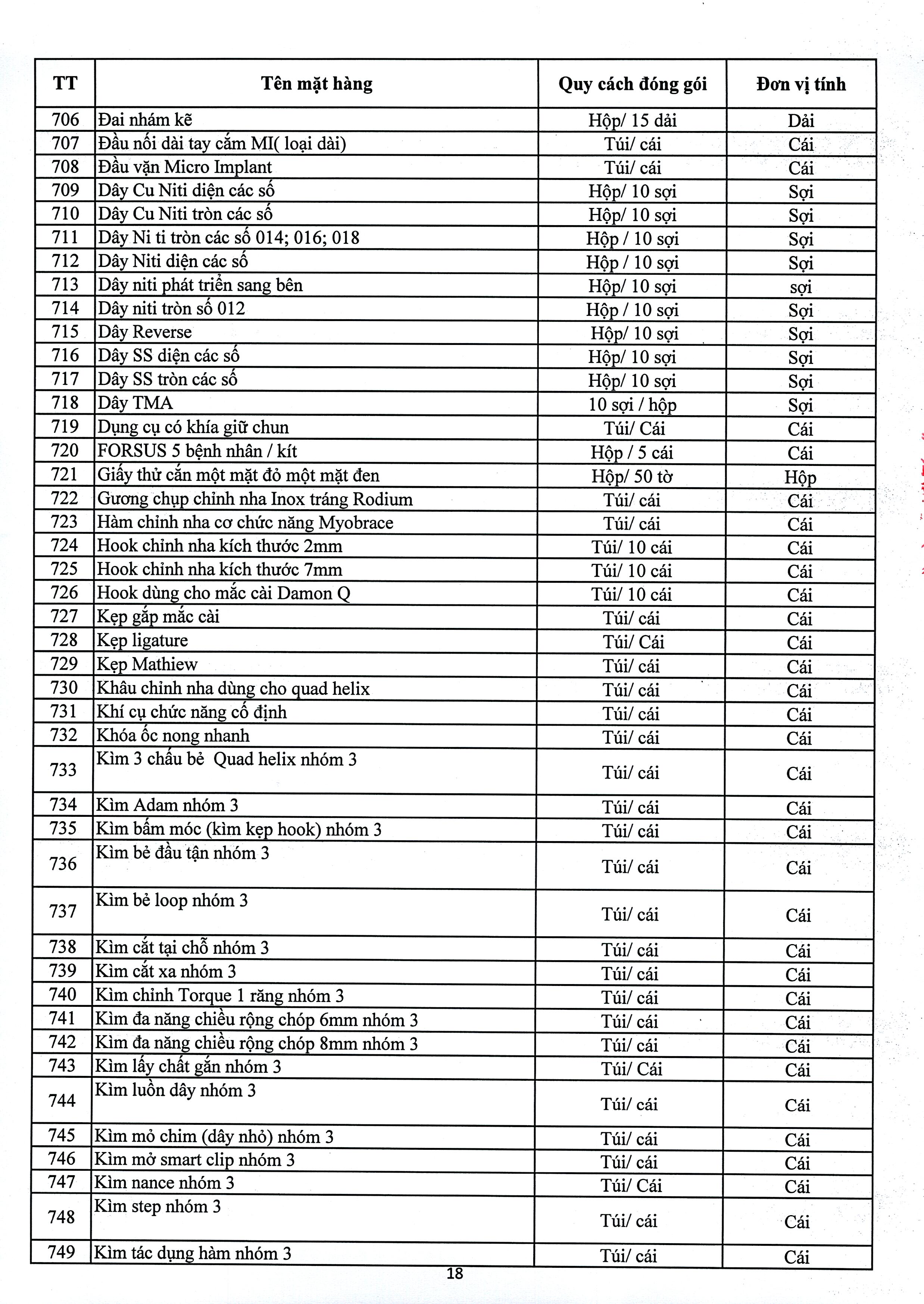 | TT | Tên mặt hàng | Quy cách đóng gói | Đơn vị tính |
|---|---|---|---|
| 706 | Đai nhám kẽ | Hộp/ 15 dải | Dải |
| 707 | Đầu nối dài tay cầm MI( loại dài) | Túi/ cái | Cái |
| 708 | Đầu vặn Micro Implant | Túi/ cái | Cái |
| 709 | Dây Cu Niti diện các số | Hộp/ 10 sợi | Sợi |
| 710 | Dây Cu Niti tròn các số | Hộp/ 10 sợi | Sợi |
| 711 | Dây Ni ti tròn các số 014; 016; 018 | Hộp / 10 sợi | Sợi |
| 712 | Dây Niti diện các số | Hộp / 10 sợi | Sợi |
| 713 | Dây niti phát triển sang bên | Hộp/ 10 sợi | sợi |
| 714 | Dây niti tròn số 012 | Hộp / 10 sợi | Sợi |
| 715 | Dây Reverse | Hộp/ 10 sợi | Sợi |
| 716 | Dây SS diện các số | Hộp/ 10 sợi | Sợi |
| 717 | Dây SS tròn các số | Hộp/ 10 sợi | Sợi |
| 718 | Dây TMA | 10 sợi / hộp | Sợi |
| 719 | Dụng cụ có khía giữ chun | Túi/ Cái | Cái |
| 720 | FORSUS 5 bệnh nhân / kít | Hộp / 5 cái | Cái |
| 721 | Giấy thử cắn một mặt đỏ một mặt đen | Hộp/ 50 tờ | Hộp |
| 722 | Gương chụp chỉnh nha Inox tráng Rodium | Túi/ cái | Cái |
| 723 | Hàm chỉnh nha cơ chức năng Myobrace | Túi/ cái | Cái |
| 724 | Hook chỉnh nha kích thước 2mm | Túi/ 10 cái | Cái |
| 725 | Hook chỉnh nha kích thước 7mm | Túi/ 10 cái | Cái |
| 726 | Hook dùng cho mắc cài Damon Q | Túi/ 10 cái | Cái |
| 727 | Kẹp gắp mắc cài | Túi/ cái | Cái |
| 728 | Kẹp ligature | Túi/ Cái | Cái |
| 729 | Kẹp Mathiew | Túi/ cái | Cái |
| 730 | Khâu chỉnh nha dùng cho quad helix | Túi/ cái | Cái |
| 731 | Khí cụ chức năng cố định | Túi/ cái | Cái |
| 732 | Khóa ốc nong nhanh | Túi/ cái | Cái |
| 733 | Kìm 3 chấu bẻ Quad helix nhóm 3 | Túi/ cái | Cái |
| 734 | Kìm Adam nhóm 3 | Túi/ cái | Cái |
| 735 | Kìm bấm móc (kìm kẹp hook) nhóm 3 | Túi/ cái | Cái |
| 736 | Kìm bẻ đầu tận nhóm 3 | Túi/ cái | Cái |
| 737 | Kìm bẻ loop nhóm 3 | Túi/ cái | Cái |
| 738 | Kìm cắt tại chỗ nhóm 3 | Túi/ cái | Cái |
| 739 | Kìm cắt xa nhóm 3 | Túi/ cái | Cái |
| 740 | Kìm chỉnh Torque 1 răng nhóm 3 | Túi/ cái | Cái |
| 741 | Kìm đa năng chiều rộng chóp 6mm nhóm 3 | Túi/ cái | Cái |
| 742 | Kìm đa năng chiều rộng chóp 8mm nhóm 3 | Túi/ cái | Cái |
| 743 | Kìm lấy chất gắn nhóm 3 | Túi/ Cái | Cái |
| 744 | Kìm luồn dây nhóm 3 | Túi/ cái | Cái |
| 745 | Kìm mỏ chim (dây nhỏ) nhóm 3 | Túi/ cái | Cái |
| 746 | Kìm mở smart clip nhóm 3 | Túi/ cái | Cái |
| 747 | Kìm nance nhóm 3 | Túi/ Cái | Cái |
| 748 | Kìm step nhóm 3 | Túi/ cái | Cái |
| 749 | Kìm tác dụng hàm nhóm 3 | Túi/ cái | Cái |

18